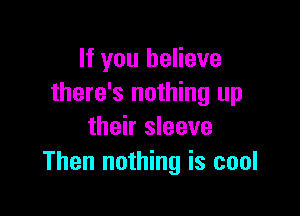 If you believe
there's nothing up
their sleeve
Then nothing is cool